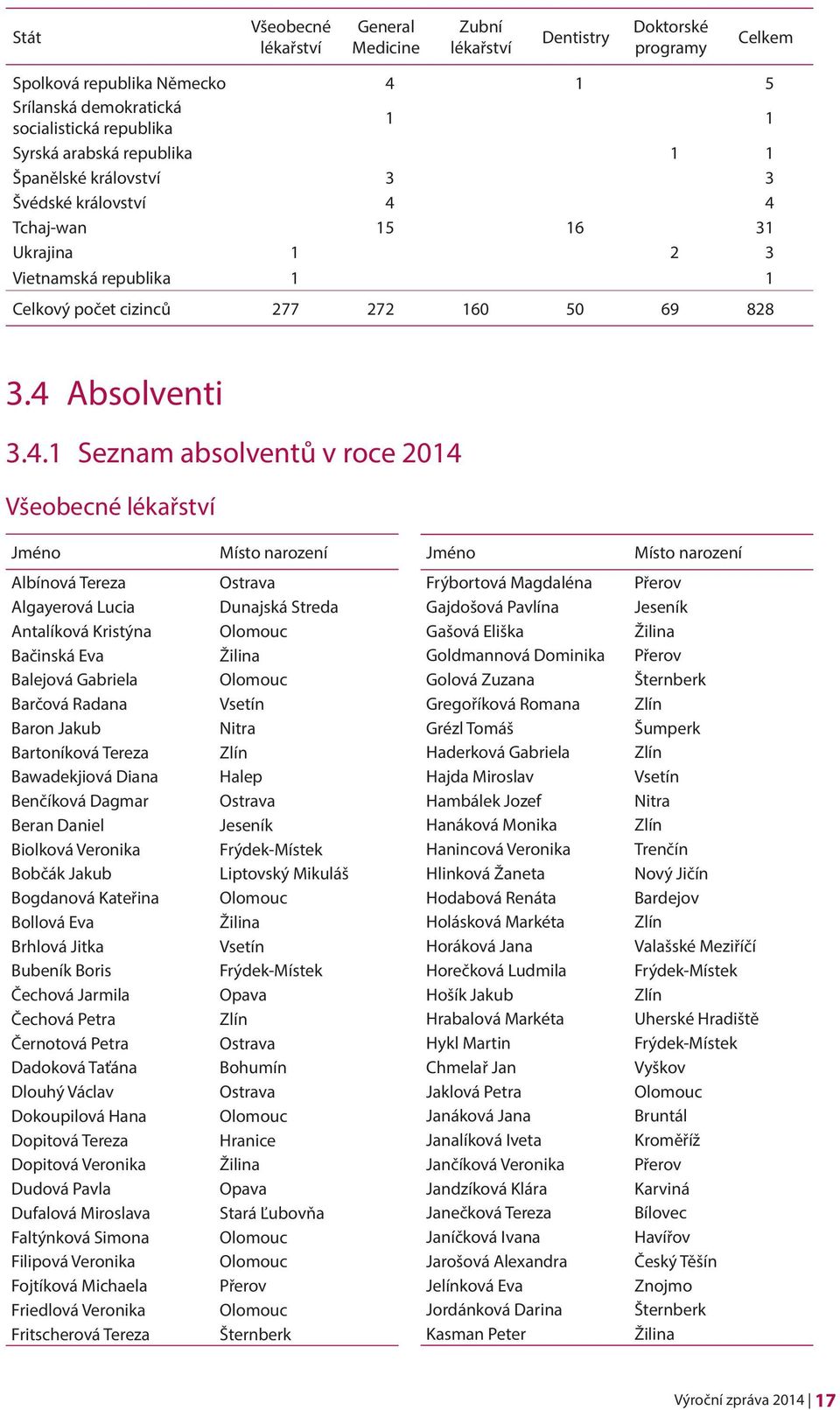 | Stát | Všeobecné lékařství | General Medicine | Zubní lékařství | Dentistry | Doktorské programy | Celkem |
|---|---|---|---|---|---|---|
| Spolková republika Německo | | 4 | | 1 | | 5 |
| Srílanská demokratická socialistická republika | | 1 | | | | 1 |
| Syrská arabská republika | | | | | 1 | 1 |
| Španělské království | | 3 | | | | 3 |
| Švédské království | | 4 | | | | 4 |
| Tchaj-wan | | 15 | | 16 | | 31 |
| Ukrajina | 1 | | | | 2 | 3 |
| Vietnamská republika | 1 | | | | | 1 |
| Celkový počet cizinců | 277 | 272 | 160 | 50 | 69 | 828 |

3.4 Absolventi

3.4.1 Seznam absolventů v roce 2014

Všeobecné lékařství

| Jméno | Místo narození |
|---|---|
| Albínová Tereza | Ostrava |
| Algayerová Lucia | Dunajská Streda |
| Antalíková Kristýna | Olomouc |
| Bačinská Eva | Žilina |
| Balejová Gabriela | Olomouc |
| Barčová Radana | Vsetín |
| Baron Jakub | Nitra |
| Bartoníková Tereza | Zlín |
| Bawadekjiová Diana | Halep |
| Benčíková Dagmar | Ostrava |
| Beran Daniel | Jeseník |
| Biolková Veronika | Frýdek-Místek |
| Bobčák Jakub | Liptovský Mikuláš |
| Bogdanová Kateřina | Olomouc |
| Bollová Eva | Žilina |
| Brhlová Jitka | Vsetín |
| Bubeník Boris | Frýdek-Místek |
| Čechová Jarmila | Opava |
| Čechová Petra | Zlín |
| Černotová Petra | Ostrava |
| Dadoková Taťána | Bohumín |
| Dlouhý Václav | Ostrava |
| Dokoupilová Hana | Olomouc |
| Dopitová Tereza | Hranice |
| Dopitová Veronika | Žilina |
| Dudová Pavla | Opava |
| Dufalová Miroslava | Stará Ľubovňa |
| Faltýnková Simona | Olomouc |
| Filipová Veronika | Olomouc |
| Fojtíková Michaela | Přerov |
| Friedlová Veronika | Olomouc |
| Fritscherová Tereza | Šternberk |

| Jméno | Místo narození |
|---|---|
| Frýbortová Magdaléna | Přerov |
| Gajdošová Pavlína | Jeseník |
| Gašová Eliška | Žilina |
| Goldmannová Dominika | Přerov |
| Golová Zuzana | Šternberk |
| Gregoříková Romana | Zlín |
| Grézl Tomáš | Šumperk |
| Haderková Gabriela | Zlín |
| Hajda Miroslav | Vsetín |
| Hambálek Jozef | Nitra |
| Hanáková Monika | Zlín |
| Hanincová Veronika | Trenčín |
| Hlinková Žaneta | Nový Jičín |
| Hodabová Renáta | Bardejov |
| Holásková Markéta | Zlín |
| Horáková Jana | Valašské Meziříčí |
| Horečková Ludmila | Frýdek-Místek |
| Hošík Jakub | Zlín |
| Hrabalová Markéta | Uherské Hradiště |
| Hykl Martin | Frýdek-Místek |
| Chmelař Jan | Vyškov |
| Jaklová Petra | Olomouc |
| Janáková Jana | Bruntál |
| Janalíková Iveta | Kroměříž |
| Jančíková Veronika | Přerov |
| Jandzíková Klára | Karviná |
| Janečková Tereza | Bílovec |
| Janíčková Ivana | Havířov |
| Jarošová Alexandra | Český Těšín |
| Jelínková Eva | Znojmo |
| Jordánková Darina | Šternberk |
| Kasman Peter | Žilina |

Výroční zpráva 2014 | 17